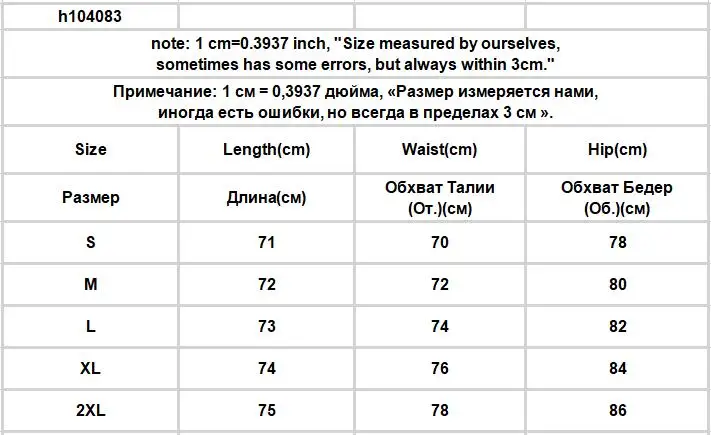 h104083

note: 1 cm=0.3937 inch, "Size measured by ourselves, sometimes has some errors, but always within 3cm."

Примечание: 1 см = 0,3937 дюйма, «Размер измеряется нами, иногда есть ошибки, но всегда в пределах 3 см ».

| Size | Length(cm) | Waist(cm) | Hip(cm) |
|---|---|---|---|
| Размер | Длина(см) | Обхват Талии (От.)(см) | Обхват Бедер (Об.)(см) |
| S | 71 | 70 | 78 |
| M | 72 | 72 | 80 |
| L | 73 | 74 | 82 |
| XL | 74 | 76 | 84 |
| 2XL | 75 | 78 | 86 |